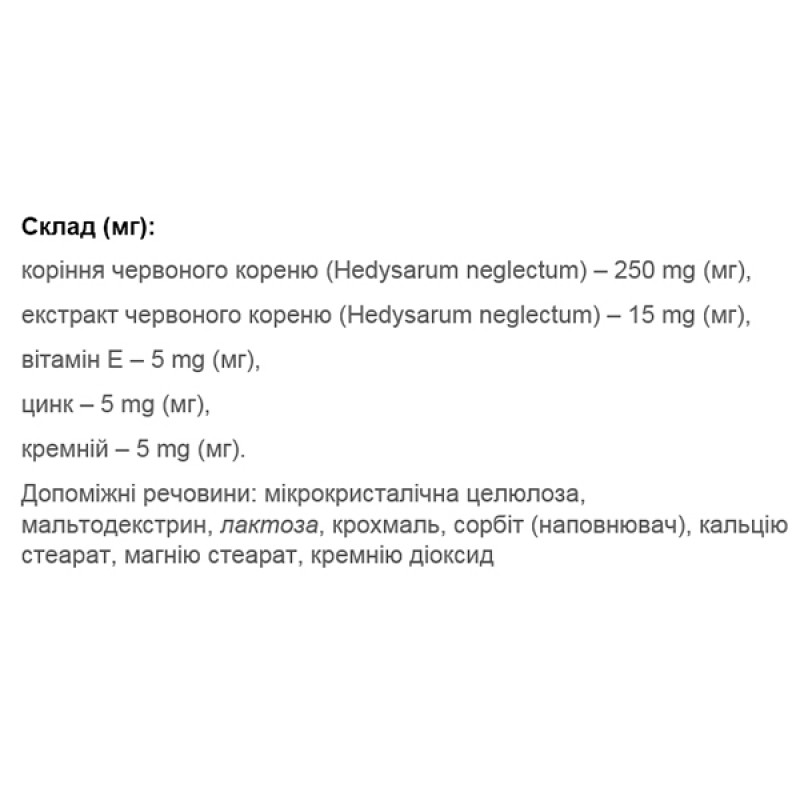 Склад (мг):

коріння червоного кореню (Hedysarum neglectum) – 250 mg (мг),

екстракт червоного кореню (Hedysarum neglectum) – 15 mg (мг),

вітамін Е – 5 mg (мг),

цинк – 5 mg (мг),

кремній – 5 mg (мг).

Допоміжні речовини: мікрокристалічна целюлоза, мальтодекстрин, лактоза, крохмаль, сорбіт (наповнювач), кальцію стеарат, магнію стеарат, кремнію діоксид